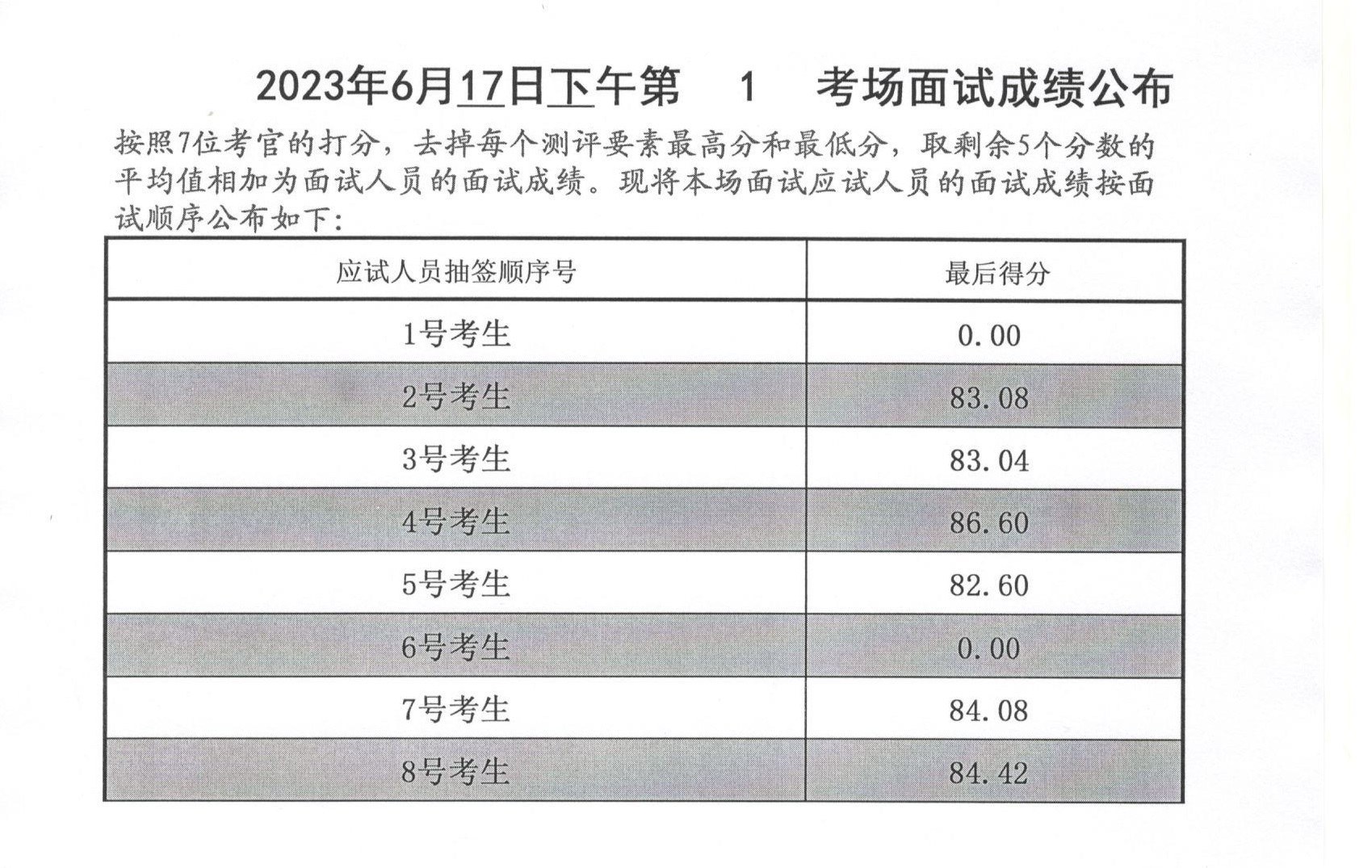 2023年6月17日下午第 1 考场面试成绩公布

按照7位考官的打分，去掉每个测评要素最高分和最低分，取剩余5个分数的平均值相加为面试人员的面试成绩。现将本场面试应试人员的面试成绩按面试顺序公布如下：

| 应试人员抽签顺序号 | 最后得分 |
|---|---|
| 1号考生 | 0.00 |
| 2号考生 | 83.08 |
| 3号考生 | 83.04 |
| 4号考生 | 86.60 |
| 5号考生 | 82.60 |
| 6号考生 | 0.00 |
| 7号考生 | 84.08 |
| 8号考生 | 84.42 |